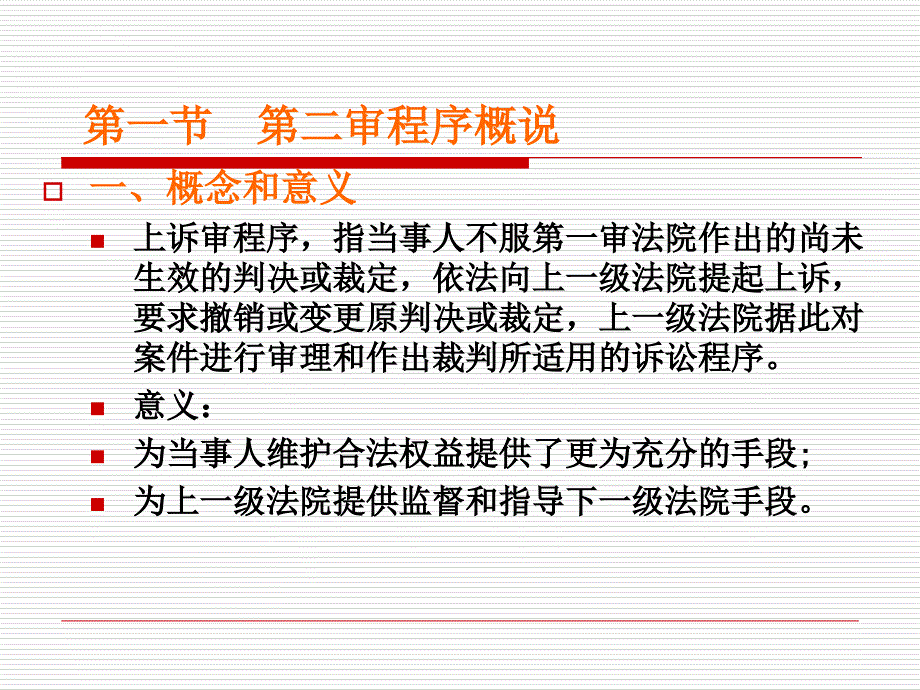 第一节　第二审程序概说

一、概念和意义

上诉审程序，指当事人不服第一审法院作出的尚未生效的判决或裁定，依法向上一级法院提起上诉，要求撤销或变更原判决或裁定，上一级法院据此对案件进行审理和作出裁判所适用的诉讼程序。

意义：

为当事人维护合法权益提供了更为充分的手段；

为上一级法院提供监督和指导下一级法院手段。